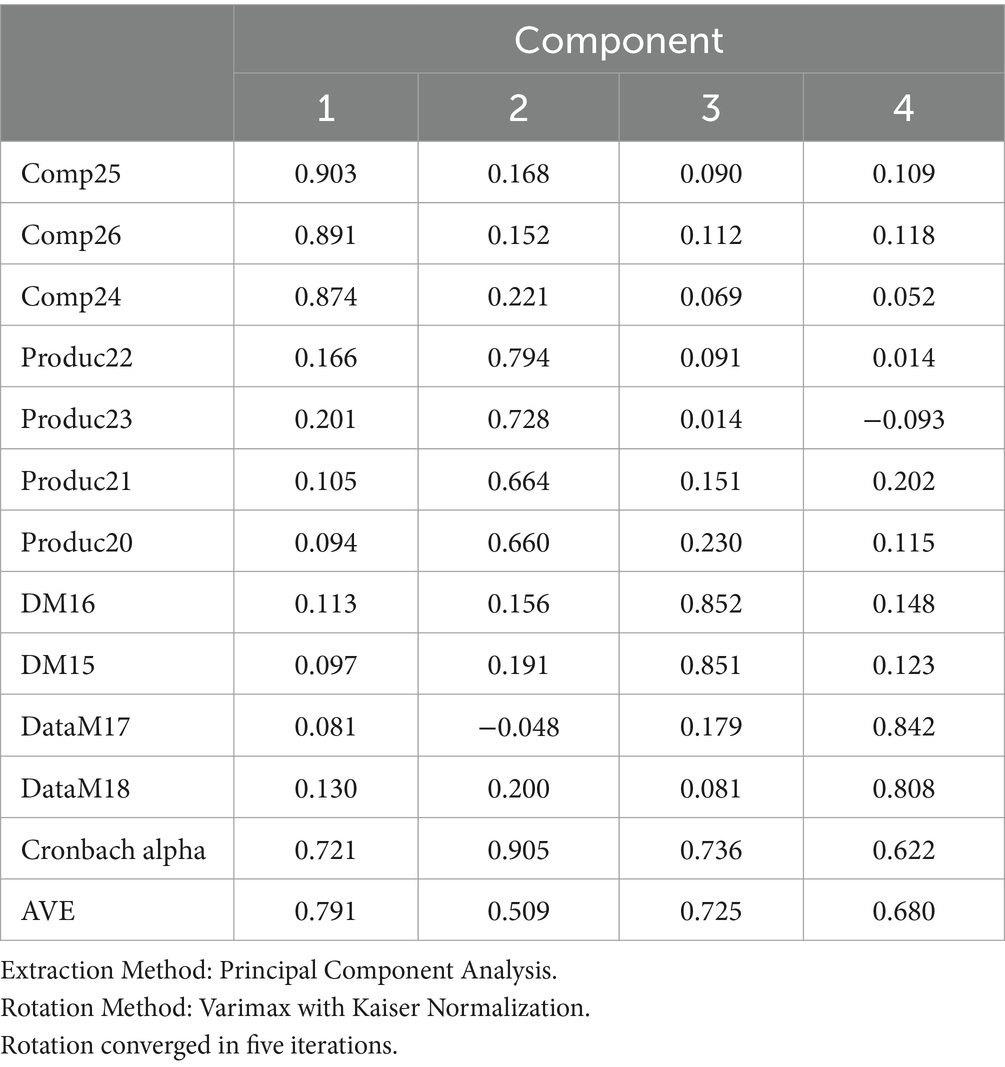 | | Component | | | |
|---|---|---|---|---|
| | 1 | 2 | 3 | 4 |
| Comp25 | 0.903 | 0.168 | 0.090 | 0.109 |
| Comp26 | 0.891 | 0.152 | 0.112 | 0.118 |
| Comp24 | 0.874 | 0.221 | 0.069 | 0.052 |
| Produc22 | 0.166 | 0.794 | 0.091 | 0.014 |
| Produc23 | 0.201 | 0.728 | 0.014 | −0.093 |
| Produc21 | 0.105 | 0.664 | 0.151 | 0.202 |
| Produc20 | 0.094 | 0.660 | 0.230 | 0.115 |
| DM16 | 0.113 | 0.156 | 0.852 | 0.148 |
| DM15 | 0.097 | 0.191 | 0.851 | 0.123 |
| DataM17 | 0.081 | −0.048 | 0.179 | 0.842 |
| DataM18 | 0.130 | 0.200 | 0.081 | 0.808 |
| Cronbach alpha | 0.721 | 0.905 | 0.736 | 0.622 |
| AVE | 0.791 | 0.509 | 0.725 | 0.680 |

Extraction Method: Principal Component Analysis.
Rotation Method: Varimax with Kaiser Normalization.
Rotation converged in five iterations.